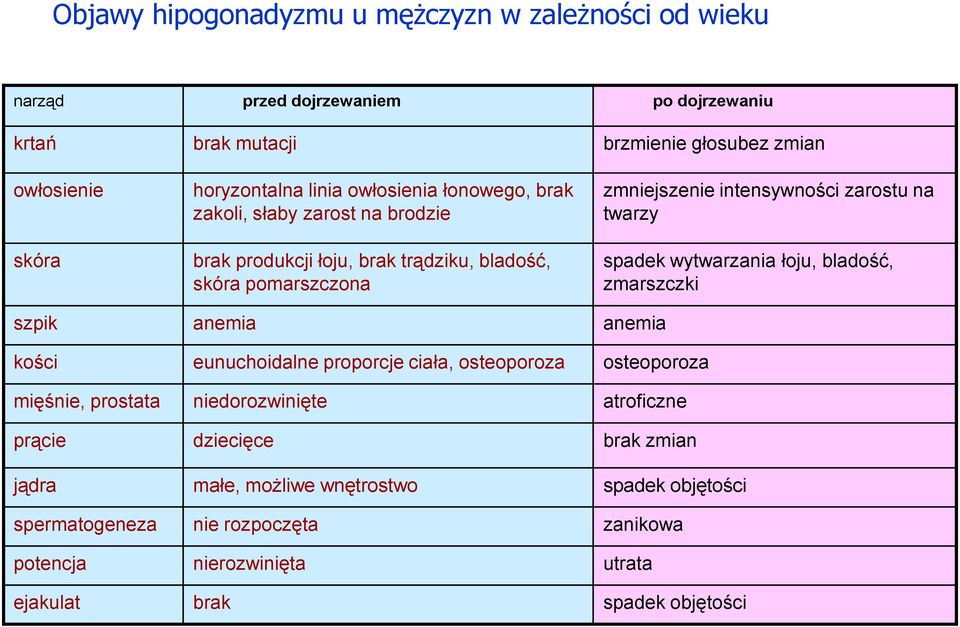 Objawy hipogonadyzmu u mężczyzn w zależności od wieku

| narząd | przed dojrzewaniem | po dojrzewaniu |
|---|---|---|
| krtań | brak mutacji | brzmienie głosubez zmian |
| owłosienie | horyzontalna linia owłosienia łonowego, brak zakoli, słaby zarost na brodzie | zmniejszenie intensywności zarostu na twarzy |
| skóra | brak produkcji łoju, brak trądziku, bladość, skóra pomarszczona | spadek wytwarzania łoju, bladość, zmarszczki |
| szpik | anemia | anemia |
| kości | eunuchoidalne proporcje ciała, osteoporoza | osteoporoza |
| mięśnie, prostata | niedorozwinięte | atroficzne |
| prącie | dziecięce | brak zmian |
| jądra | małe, możliwe wnętrostwo | spadek objętości |
| spermatogeneza | nie rozpoczęta | zanikowa |
| potencja | nierozwinięta | utrata |
| ejakulat | brak | spadek objętości |